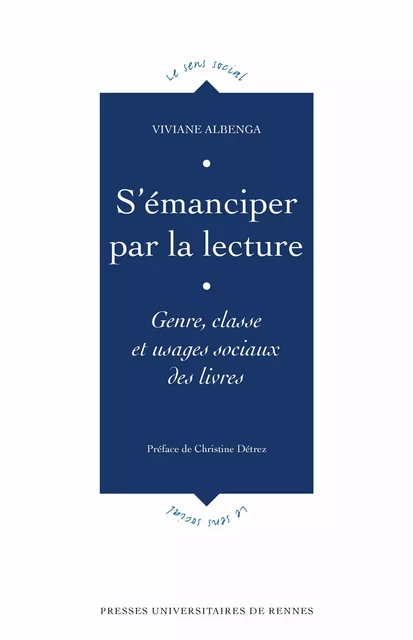 Le sens social

VIVIANE ALBENGA

S'émanciper par la lecture

Genre, classe et usages sociaux des livres

Préface de Christine Détrez

Le sens social

PRESSES UNIVERSITAIRES DE RENNES